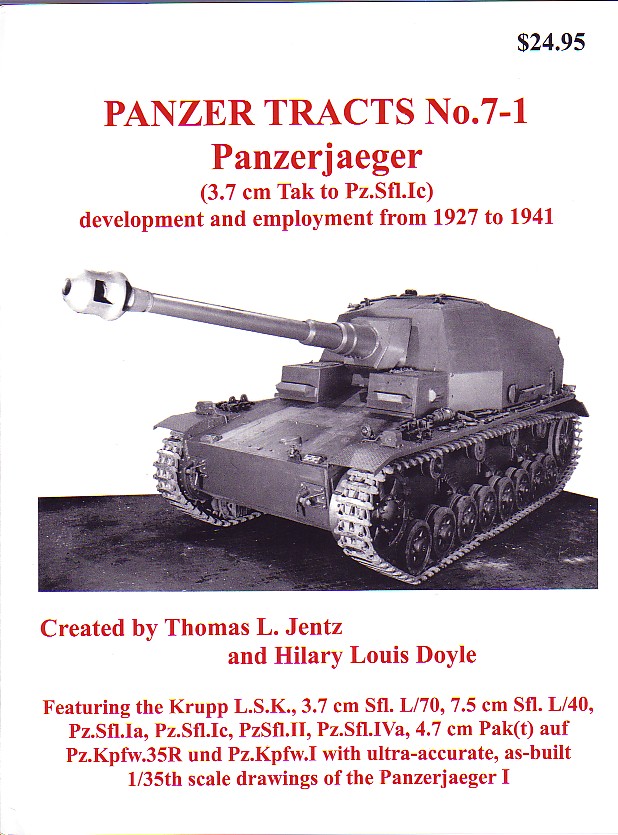 $24.95

PANZER TRACTS No.7-1
Panzerjaeger
(3.7 cm Tak to Pz.Sfl.Ic)
development and employment from 1927 to 1941

Created by Thomas L. Jentz
and Hilary Louis Doyle

Featuring the Krupp L.S.K., 3.7 cm Sfl. L/70, 7.5 cm Sfl. L/40, Pz.Sfl.Ia, Pz.Sfl.Ic, PzSfl.II, Pz.Sfl.IVa, 4.7 cm Pak(t) auf Pz.Kpfw.35R und Pz.Kpfw.I with ultra-accurate, as-built 1/35th scale drawings of the Panzerjaeger I